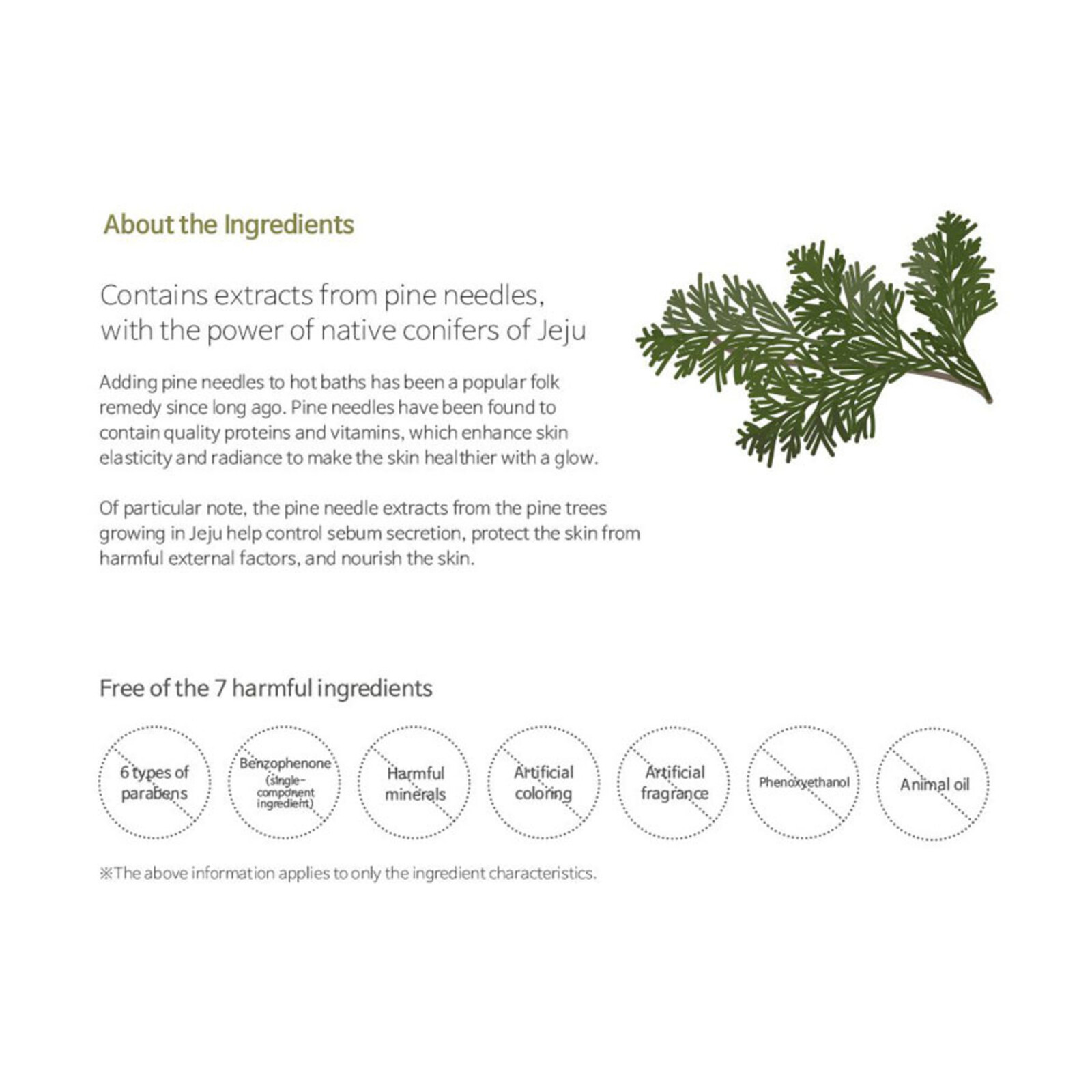 About the Ingredients

Contains extracts from pine needles, with the power of native conifers of Jeju

Adding pine needles to hot baths has been a popular folk remedy since long ago. Pine needles have been found to contain quality proteins and vitamins, which enhance skin elasticity and radiance to make the skin healthier with a glow.

Of particular note, the pine needle extracts from the pine trees growing in Jeju help control sebum secretion, protect the skin from harmful external factors, and nourish the skin.

Free of the 7 harmful ingredients

6 types of parabens

Benzophenone (single-component ingredient)

Harmful minerals

Artificial coloring

Artificial fragrance

Phenoxyethanol

Animal oil

※The above information applies to only the ingredient characteristics.